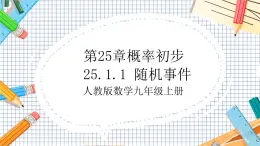 第25章概率初步
25.1.1 随机事件
人教版数学九年级上册